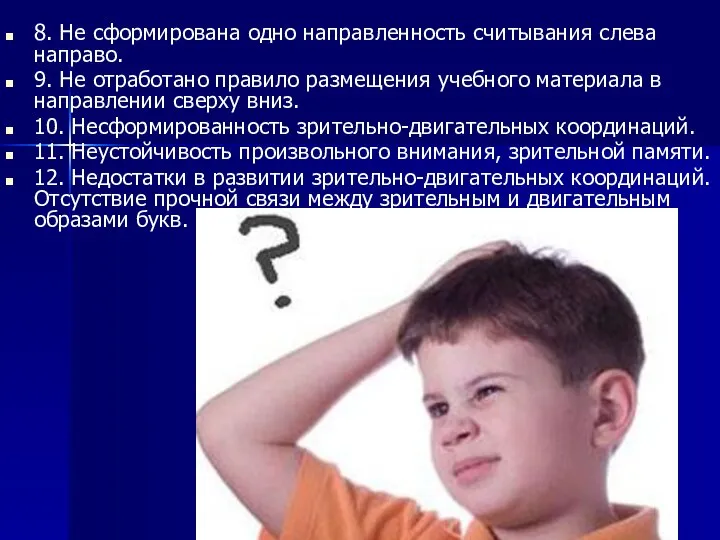 8. Не сформирована одно направленность считывания слева направо.

9. Не отработано правило размещения учебного материала в направлении сверху вниз.

10. Несформированность зрительно-двигательных координаций.

11. Неустойчивость произвольного внимания, зрительной памяти.

12. Недостатки в развитии зрительно-двигательных координаций. Отсутствие прочной связи между зрительным и двигательным образами букв.

?